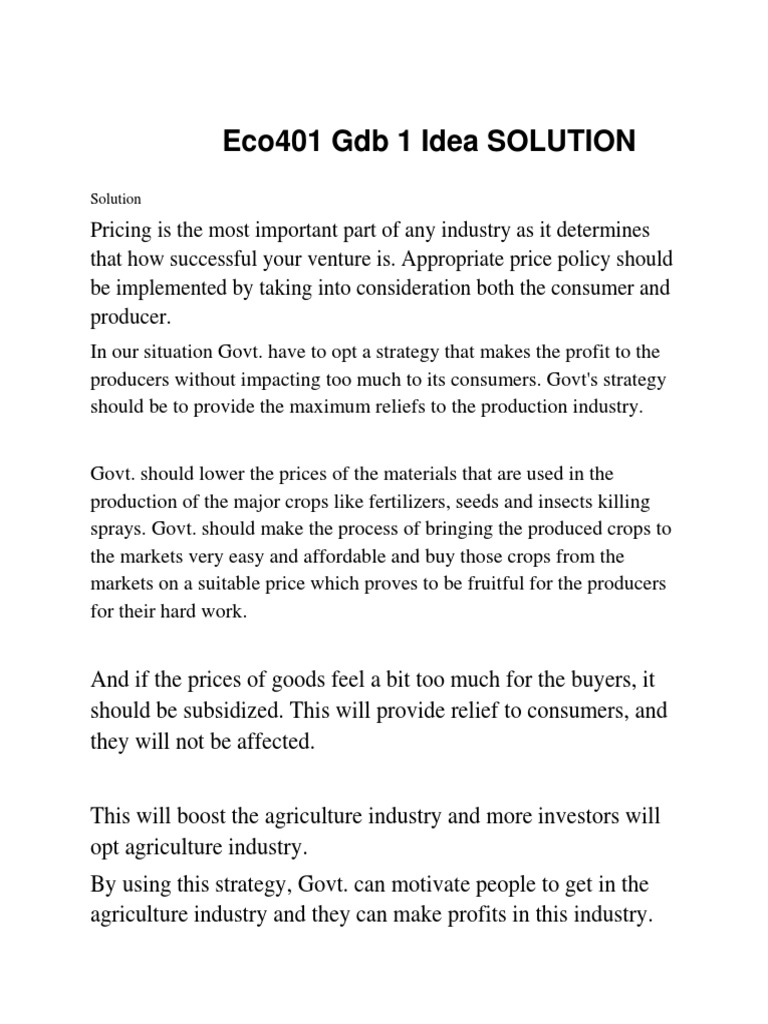 Eco401 Gdb 1 Idea SOLUTION

Solution

Pricing is the most important part of any industry as it determines that how successful your venture is. Appropriate price policy should be implemented by taking into consideration both the consumer and producer.

In our situation Govt. have to opt a strategy that makes the profit to the producers without impacting too much to its consumers. Govt's strategy should be to provide the maximum reliefs to the production industry.

Govt. should lower the prices of the materials that are used in the production of the major crops like fertilizers, seeds and insects killing sprays. Govt. should make the process of bringing the produced crops to the markets very easy and affordable and buy those crops from the markets on a suitable price which proves to be fruitful for the producers for their hard work.

And if the prices of goods feel a bit too much for the buyers, it should be subsidized. This will provide relief to consumers, and they will not be affected.

This will boost the agriculture industry and more investors will opt agriculture industry.

By using this strategy, Govt. can motivate people to get in the agriculture industry and they can make profits in this industry.